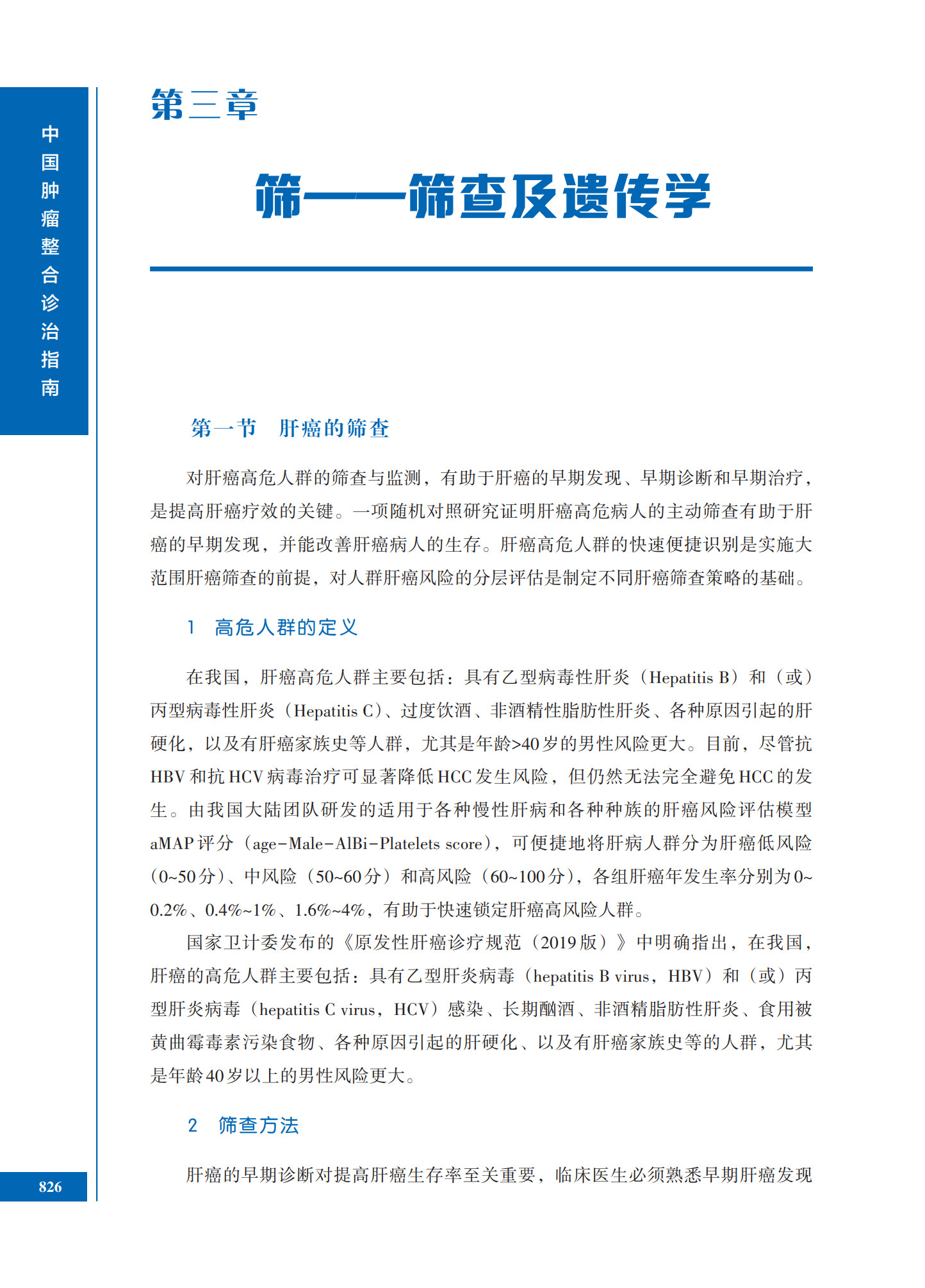 中国肿瘤整合诊治指南

第三章

筛——筛查及遗传学

第一节　肝癌的筛查

对肝癌高危人群的筛查与监测，有助于肝癌的早期发现、早期诊断和早期治疗，是提高肝癌疗效的关键。一项随机对照研究证明肝癌高危病人的主动筛查有助于肝癌的早期发现，并能改善肝癌病人的生存。肝癌高危人群的快速便捷识别是实施大范围肝癌筛查的前提，对人群肝癌风险的分层评估是制定不同肝癌筛查策略的基础。

1　高危人群的定义

在我国，肝癌高危人群主要包括：具有乙型病毒性肝炎（Hepatitis B）和（或）丙型病毒性肝炎（Hepatitis C）、过度饮酒、非酒精性脂肪性肝炎、各种原因引起的肝硬化，以及有肝癌家族史等人群，尤其是年龄>40岁的男性风险更大。目前，尽管抗HBV和抗HCV病毒治疗可显著降低HCC发生风险，但仍然无法完全避免HCC的发生。由我国大陆团队研发的适用于各种慢性肝病和各种种族的肝癌风险评估模型aMAP评分（age-Male-AlBi-Platelets score），可便捷地将肝病人群分为肝癌低风险（0~50分）、中风险（50~60分）和高风险（60~100分），各组肝癌年发生率分别为0~0.2%、0.4%~1%、1.6%~4%，有助于快速锁定肝癌高风险人群。

国家卫计委发布的《原发性肝癌诊疗规范（2019版）》中明确指出，在我国，肝癌的高危人群主要包括：具有乙型肝炎病毒（hepatitis B virus，HBV）和（或）丙型肝炎病毒（hepatitis C virus，HCV）感染、长期酗酒、非酒精脂肪性肝炎、食用被黄曲霉毒素污染食物、各种原因引起的肝硬化、以及有肝癌家族史等的人群，尤其是年龄40岁以上的男性风险更大。

2　筛查方法

肝癌的早期诊断对提高肝癌生存率至关重要，临床医生必须熟悉早期肝癌发现

826